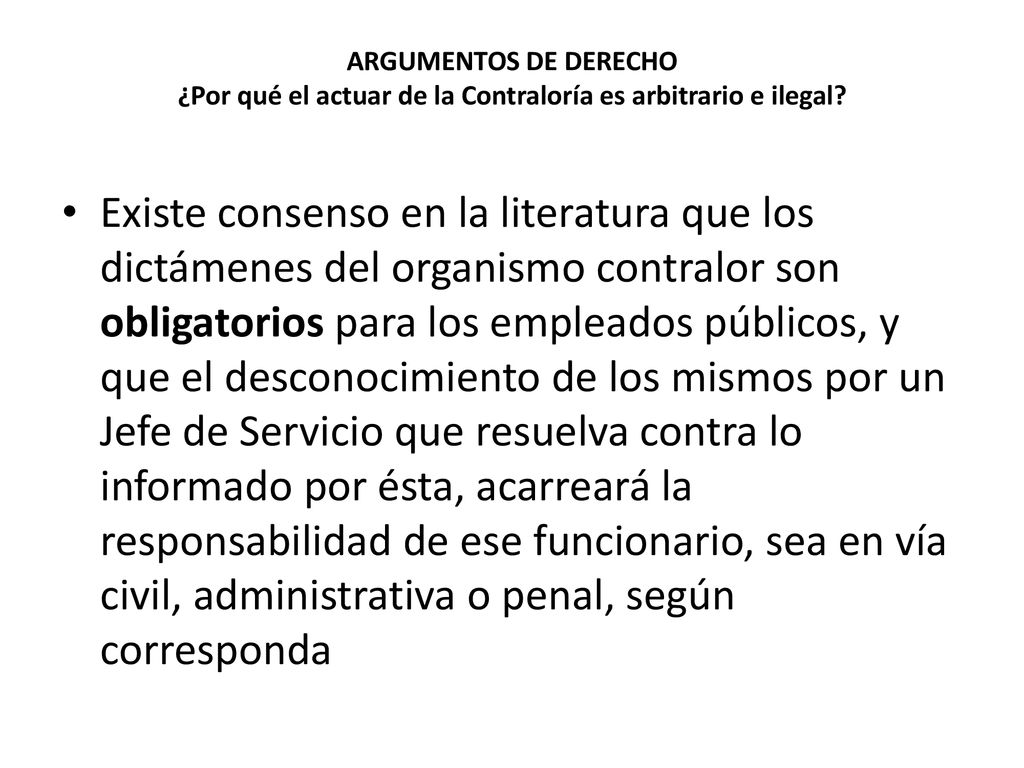 ARGUMENTOS DE DERECHO
¿Por qué el actuar de la Contraloría es arbitrario e ilegal?

• Existe consenso en la literatura que los dictámenes del organismo contralor son obligatorios para los empleados públicos, y que el desconocimiento de los mismos por un Jefe de Servicio que resuelva contra lo informado por ésta, acarreará la responsabilidad de ese funcionario, sea en vía civil, administrativa o penal, según corresponda